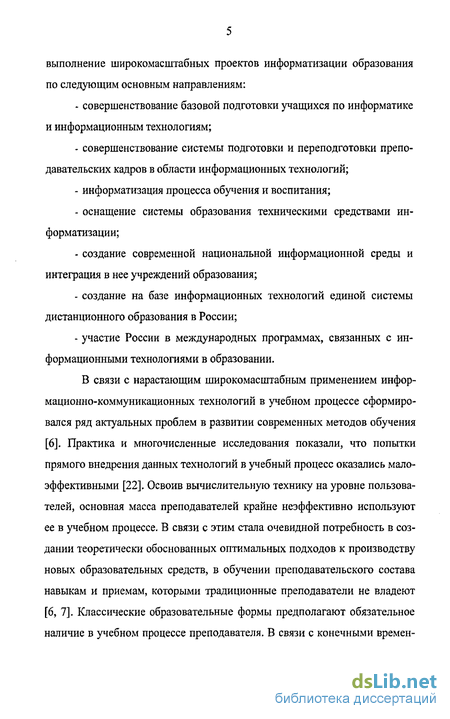 5

выполнение широкомасштабных проектов информатизации образования по следующим основным направлениям:

- совершенствование базовой подготовки учащихся по информатике и информационным технологиям;

- совершенствование системы подготовки и переподготовки преподавательских кадров в области информационных технологий;

- информатизация процесса обучения и воспитания;

- оснащение системы образования техническими средствами информатизации;

- создание современной национальной информационной среды и интеграция в нее учреждений образования;

- создание на базе информационных технологий единой системы дистанционного образования в России;

- участие России в международных программах, связанных с информационными технологиями в образовании.

В связи с нарастающим широкомасштабным применением информационно-коммуникационных технологий в учебном процессе сформировался ряд актуальных проблем в развитии современных методов обучения [6]. Практика и многочисленные исследования показали, что попытки прямого внедрения данных технологий в учебный процесс оказались малоэффективными [22]. Освоив вычислительную технику на уровне пользователей, основная масса преподавателей крайне неэффективно используют ее в учебном процессе. В связи с этим стала очевидной потребность в создании теоретически обоснованных оптимальных подходов к производству новых образовательных средств, в обучении преподавательского состава навыкам и приемам, которыми традиционные преподаватели не владеют [6, 7]. Классические образовательные формы предполагают обязательное наличие в учебном процессе преподавателя. В связи с конечными времен-

dsLib.net
библиотека диссертаций